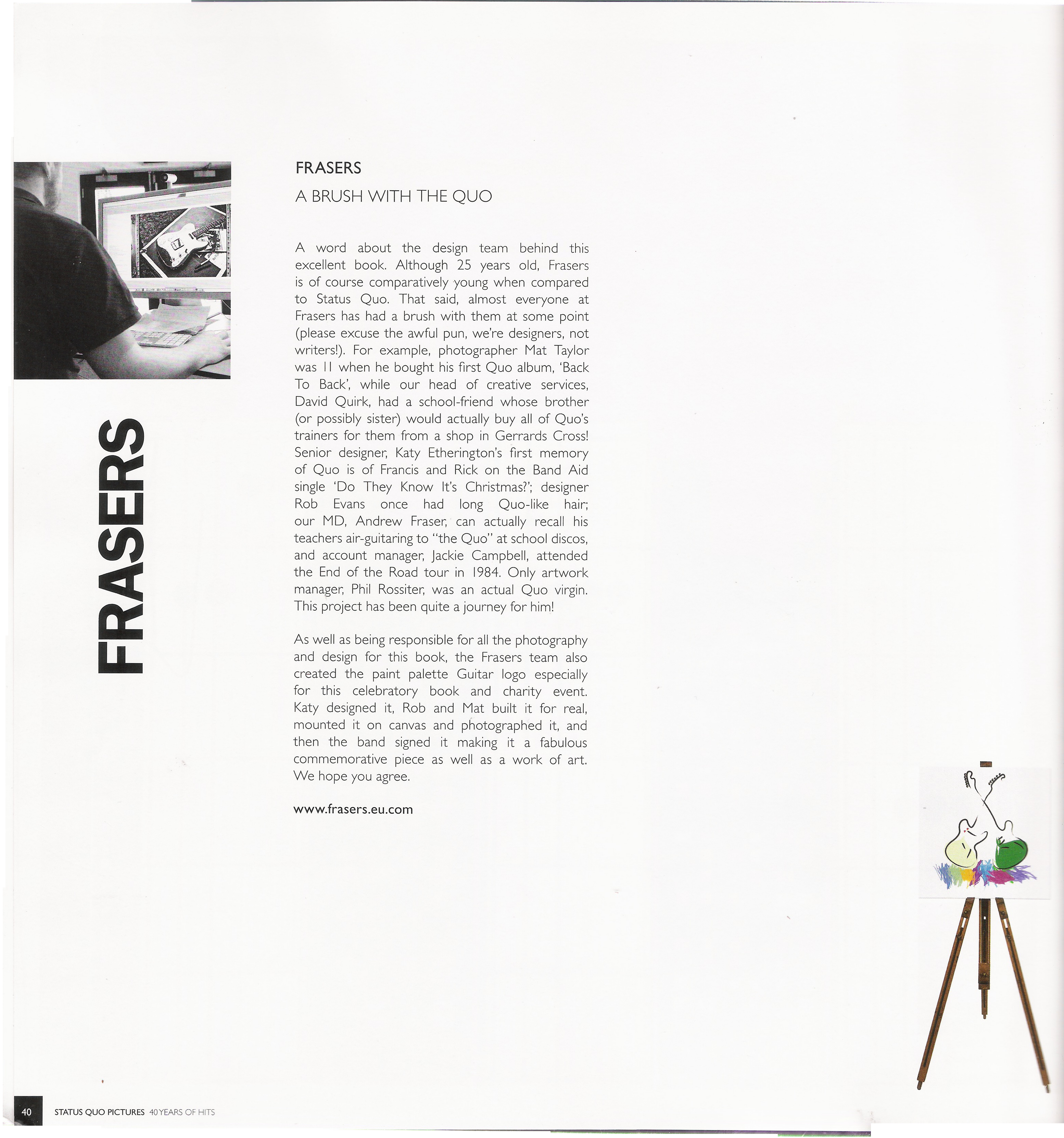 FRASERS

FRASERS

A BRUSH WITH THE QUO

A word about the design team behind this excellent book. Although 25 years old, Frasers is of course comparatively young when compared to Status Quo. That said, almost everyone at Frasers has had a brush with them at some point (please excuse the awful pun, we're designers, not writers!). For example, photographer Mat Taylor was 11 when he bought his first Quo album, 'Back To Back', while our head of creative services, David Quirk, had a school-friend whose brother (or possibly sister) would actually buy all of Quo's trainers for them from a shop in Gerrards Cross! Senior designer, Katy Etherington's first memory of Quo is of Francis and Rick on the Band Aid single 'Do They Know It's Christmas?'; designer Rob Evans once had long Quo-like hair; our MD, Andrew Fraser, can actually recall his teachers air-guitaring to "the Quo" at school discos, and account manager, Jackie Campbell, attended the End of the Road tour in 1984. Only artwork manager, Phil Rossiter, was an actual Quo virgin. This project has been quite a journey for him!

As well as being responsible for all the photography and design for this book, the Frasers team also created the paint palette Guitar logo especially for this celebratory book and charity event. Katy designed it, Rob and Mat built it for real, mounted it on canvas and photographed it, and then the band signed it making it a fabulous commemorative piece as well as a work of art. We hope you agree.

www.frasers.eu.com

40 STATUS QUO PICTURES 40 YEARS OF HITS